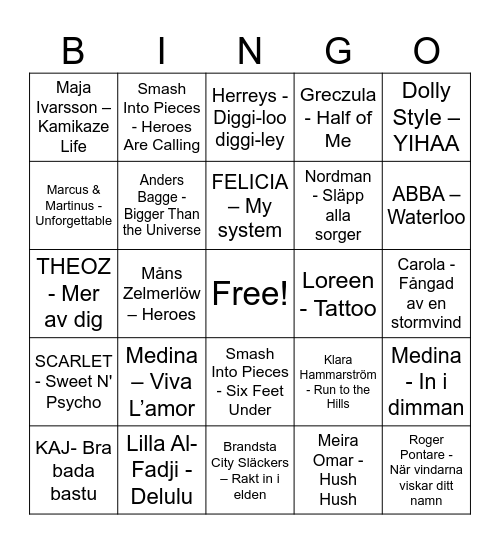 | B | I | N | G | O |
|---|---|---|---|---|
| Maja Ivarsson – Kamikaze Life | Smash Into Pieces - Heroes Are Calling | Herreys - Diggi-loo diggi-ley | Greczula - Half of Me | Dolly Style – YIHAA |
| Marcus & Martinus - Unforgettable | Anders Bagge - Bigger Than the Universe | FELICIA – My system | Nordman - Släpp alla sorger | ABBA – Waterloo |
| THEOZ - Mer av dig | Måns Zelmerlöw – Heroes | Free! | Loreen - Tattoo | Carola - Fångad av en stormvind |
| SCARLET - Sweet N' Psycho | Medina – Viva L'amor | Smash Into Pieces - Six Feet Under | Klara Hammarström - Run to the Hills | Medina - In i dimman |
| KAJ- Bra bada bastu | Lilla Al-Fadji - Delulu | Brandsta City Släckers – Rakt in i elden | Meira Omar - Hush Hush | Roger Pontare - När vindarna viskar ditt namn |